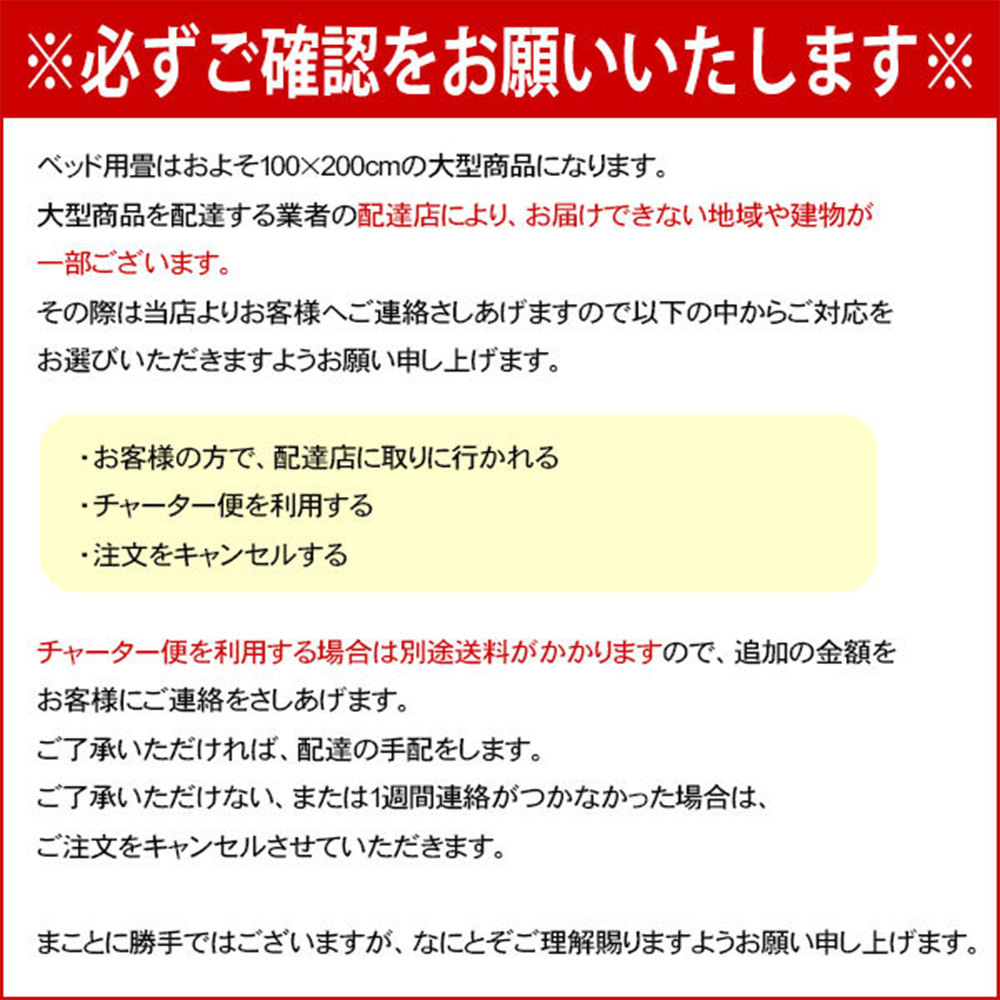 ※必ずご確認をお願いいたします※

ベッド用畳はおよそ100×200cmの大型商品になります。
大型商品を配達する業者の配達店により、お届けできない地域や建物が一部ございます。
その際は当店よりお客様へご連絡さしあげますので以下の中からご対応をお選びいただきますようお願い申し上げます。

・お客様の方で、配達店に取りに行かれる
・チャーター便を利用する
・注文をキャンセルする

チャーター便を利用する場合は別途送料がかかりますので、追加の金額をお客様にご連絡をさしあげます。
ご了承いただければ、配達の手配をします。
ご了承いただけない、または1週間連絡がつかなかった場合は、ご注文をキャンセルさせていただきます。

まことに勝手ではございますが、なにとぞご理解賜りますようお願い申し上げます。